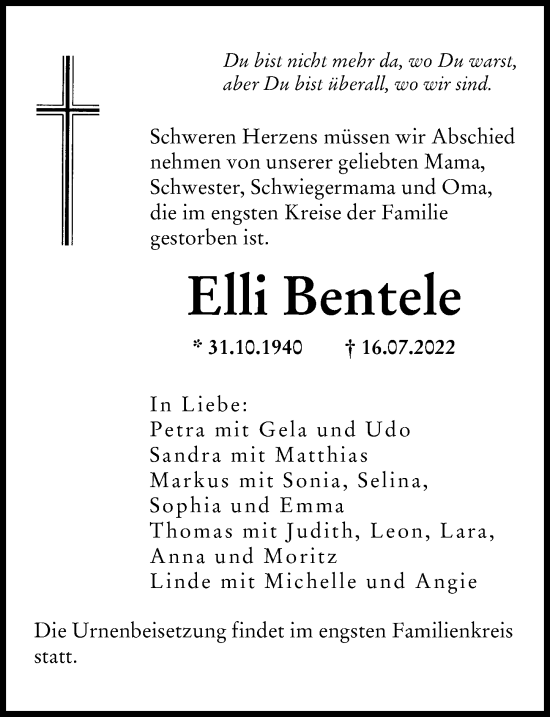 Du bist nicht mehr da, wo Du warst,
aber Du bist überall, wo wir sind.

Schweren Herzens müssen wir Abschied nehmen von unserer geliebten Mama, Schwester, Schwiegermama und Oma, die im engsten Kreise der Familie gestorben ist.

Elli Bentele

* 31.10.1940 † 16.07.2022

In Liebe:
Petra mit Gela und Udo
Sandra mit Matthias
Markus mit Sonia, Selina,
Sophia und Emma
Thomas mit Judith, Leon, Lara,
Anna und Moritz
Linde mit Michelle und Angie

Die Urnenbeisetzung findet im engsten Familienkreis statt.